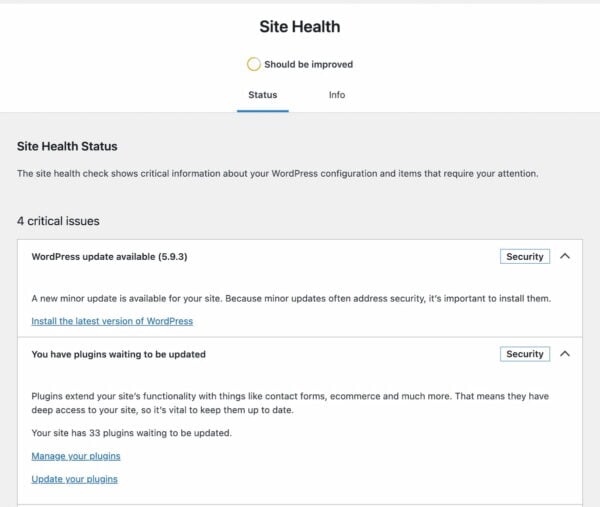 Site Health

Should be improved

Status

Info

Site Health Status

The site health check shows critical information about your WordPress configuration and items that require your attention.

4 critical issues

WordPress update available (5.9.3)

Security

A new minor update is available for your site. Because minor updates often address security, it's important to install them.

Install the latest version of WordPress

You have plugins waiting to be updated

Security

Plugins extend your site's functionality with things like contact forms, ecommerce and much more. That means they have deep access to your site, so it's vital to keep them up to date.

Your site has 33 plugins waiting to be updated.

Manage your plugins

Update your plugins